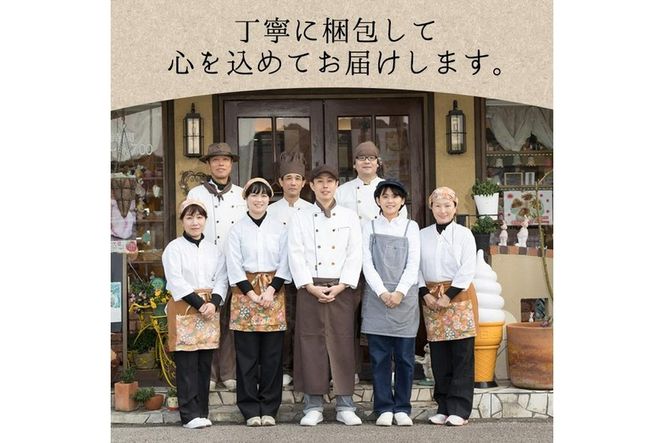 丁寧に梱包して
心を込めてお届けします。